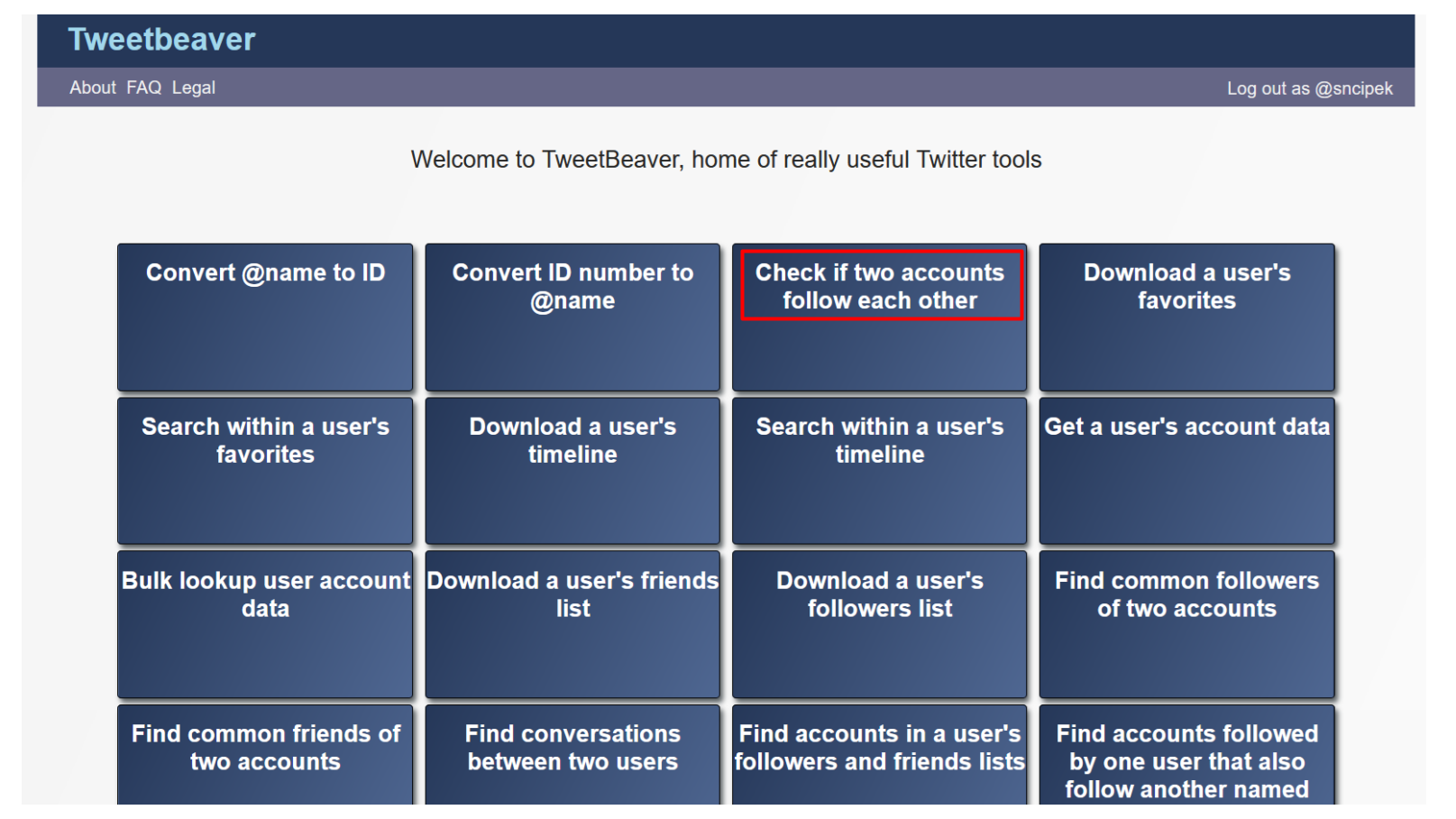 Tweetbeaver

About FAQ Legal

Log out as @sncipek

Welcome to TweetBeaver, home of really useful Twitter tools

Convert @name to ID

Convert ID number to @name

Check if two accounts follow each other

Download a user's favorites

Search within a user's favorites

Download a user's timeline

Search within a user's timeline

Get a user's account data

Bulk lookup user account data

Download a user's friends list

Download a user's followers list

Find common followers of two accounts

Find common friends of two accounts

Find conversations between two users

Find accounts in a user's followers and friends lists

Find accounts followed by one user that also follow another named